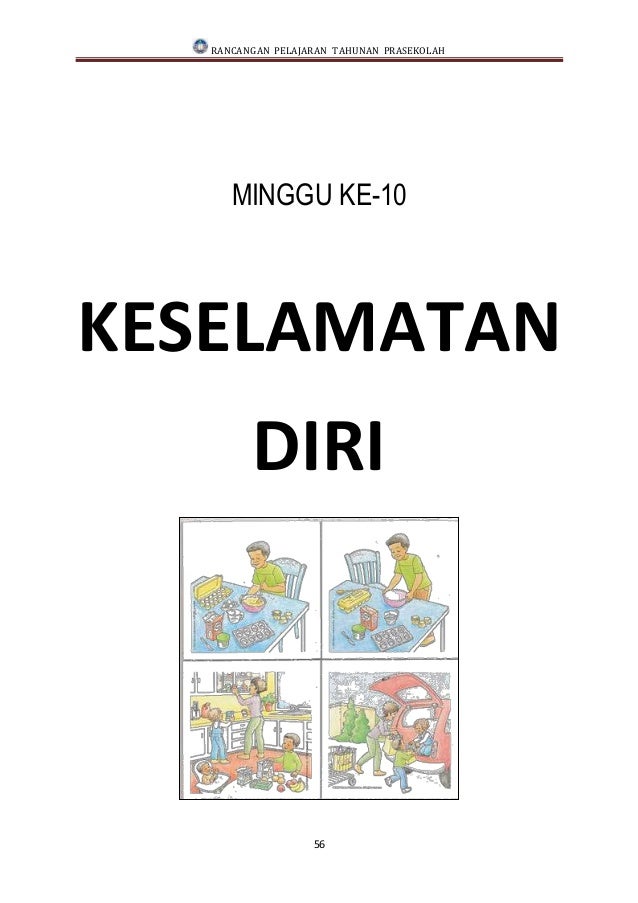 RANCANGAN PELAJARAN TAHUNAN PRASEKOLAH

MINGGU KE-10

KESELAMATAN DIRI

56